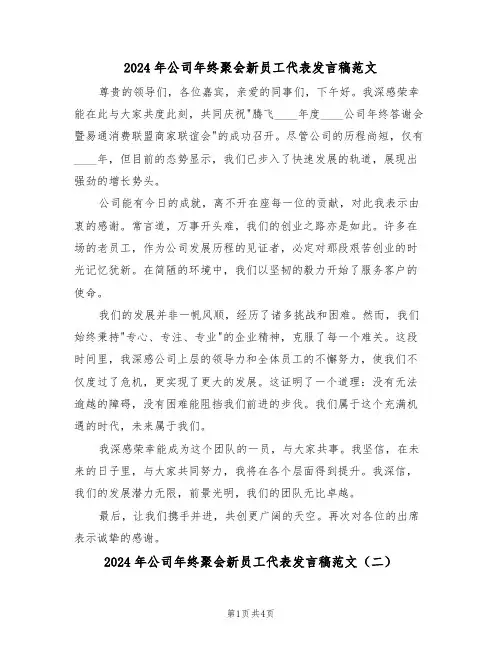 2024年公司年终聚会新员工代表发言稿范文

尊贵的领导们，各位嘉宾，亲爱的同事们，下午好。我深感荣幸能在此与大家共度此刻，共同庆祝"腾飞____年度____公司年终答谢会暨易通消费联盟商家联谊会"的成功召开。尽管公司的历程尚短，仅有____年，但目前的态势显示，我们已步入了快速发展的轨道，展现出强劲的增长势头。

公司能有今日的成就，离不开在座每一位的贡献，对此我表示由衷的感谢。常言道，万事开头难，我们的创业之路亦是如此。许多在场的老员工，作为公司发展历程的见证者，必定对那段艰苦创业的时光记忆犹新。在简陋的环境中，我们以坚韧的毅力开始了服务客户的使命。

我们的发展并非一帆风顺，经历了诸多挑战和困难。然而，我们始终秉持"专心、专注、专业"的企业精神，克服了每一个难关。这段时间里，我深感公司上层的领导力和全体员工的不懈努力，使我们不仅度过了危机，更实现了更大的发展。这证明了一个道理：没有无法逾越的障碍，没有困难能阻挡我们前进的步伐。我们属于这个充满机遇的时代，未来属于我们。

我深感荣幸能成为这个团队的一员，与大家共事。我坚信，在未来的日子里，与大家共同努力，我将在各个层面得到提升。我深信，我们的发展潜力无限，前景光明，我们的团队无比卓越。

最后，让我们携手并进，共创更广阔的天空。再次对各位的出席表示诚挚的感谢。

2024年公司年终聚会新员工代表发言稿范文（二）

第1页 共4页